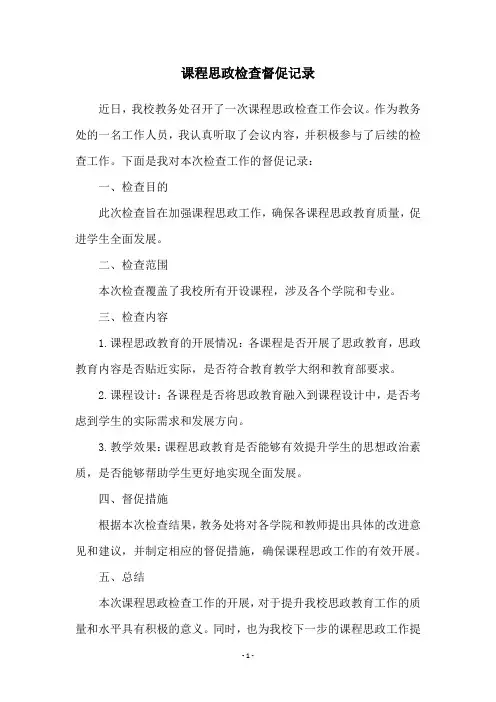 课程思政检查督促记录

近日，我校教务处召开了一次课程思政检查工作会议。作为教务处的一名工作人员，我认真听取了会议内容，并积极参与了后续的检查工作。下面是我对本次检查工作的督促记录：

一、检查目的

此次检查旨在加强课程思政工作，确保各课程思政教育质量，促进学生全面发展。

二、检查范围

本次检查覆盖了我校所有开设课程，涉及各个学院和专业。

三、检查内容

1. 课程思政教育的开展情况：各课程是否开展了思政教育，思政教育内容是否贴近实际，是否符合教育教学大纲和教育部要求。

2. 课程设计：各课程是否将思政教育融入到课程设计中，是否考虑到学生的实际需求和发展方向。

3. 教学效果：课程思政教育是否能够有效提升学生的思想政治素质，是否能够帮助学生更好地实现全面发展。

四、督促措施

根据本次检查结果，教务处将对各学院和教师提出具体的改进意见和建议，并制定相应的督促措施，确保课程思政工作的有效开展。

五、总结

本次课程思政检查工作的开展，对于提升我校思政教育工作的质量和水平具有积极的意义。同时，也为我校下一步的课程思政工作提

- 1 -